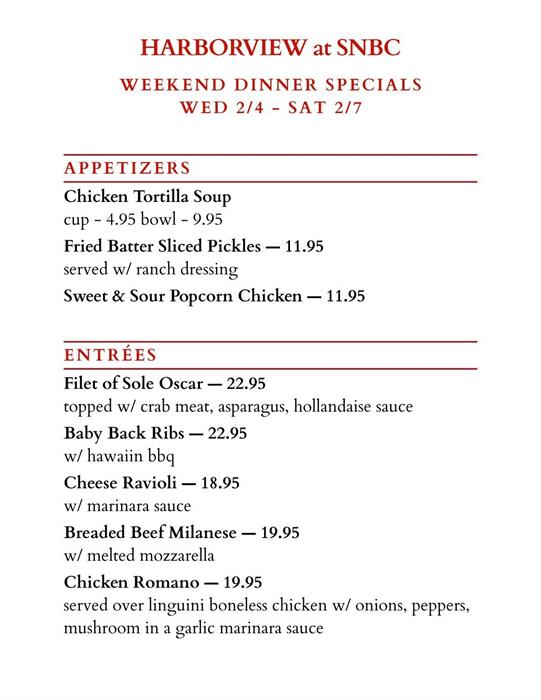 HARBORVIEW at SNBC

WEEKEND DINNER SPECIALS
WED 2/4 – SAT 2/7

APPETIZERS

Chicken Tortilla Soup
cup - 4.95 bowl - 9.95

Fried Batter Sliced Pickles — 11.95
served w/ ranch dressing

Sweet & Sour Popcorn Chicken — 11.95

ENTRÉES

Filet of Sole Oscar — 22.95
topped w/ crab meat, asparagus, hollandaise sauce

Baby Back Ribs — 22.95
w/ hawaiin bbq

Cheese Ravioli — 18.95
w/ marinara sauce

Breaded Beef Milanese — 19.95
w/ melted mozzarella

Chicken Romano — 19.95
served over linguini boneless chicken w/ onions, peppers, mushroom in a garlic marinara sauce